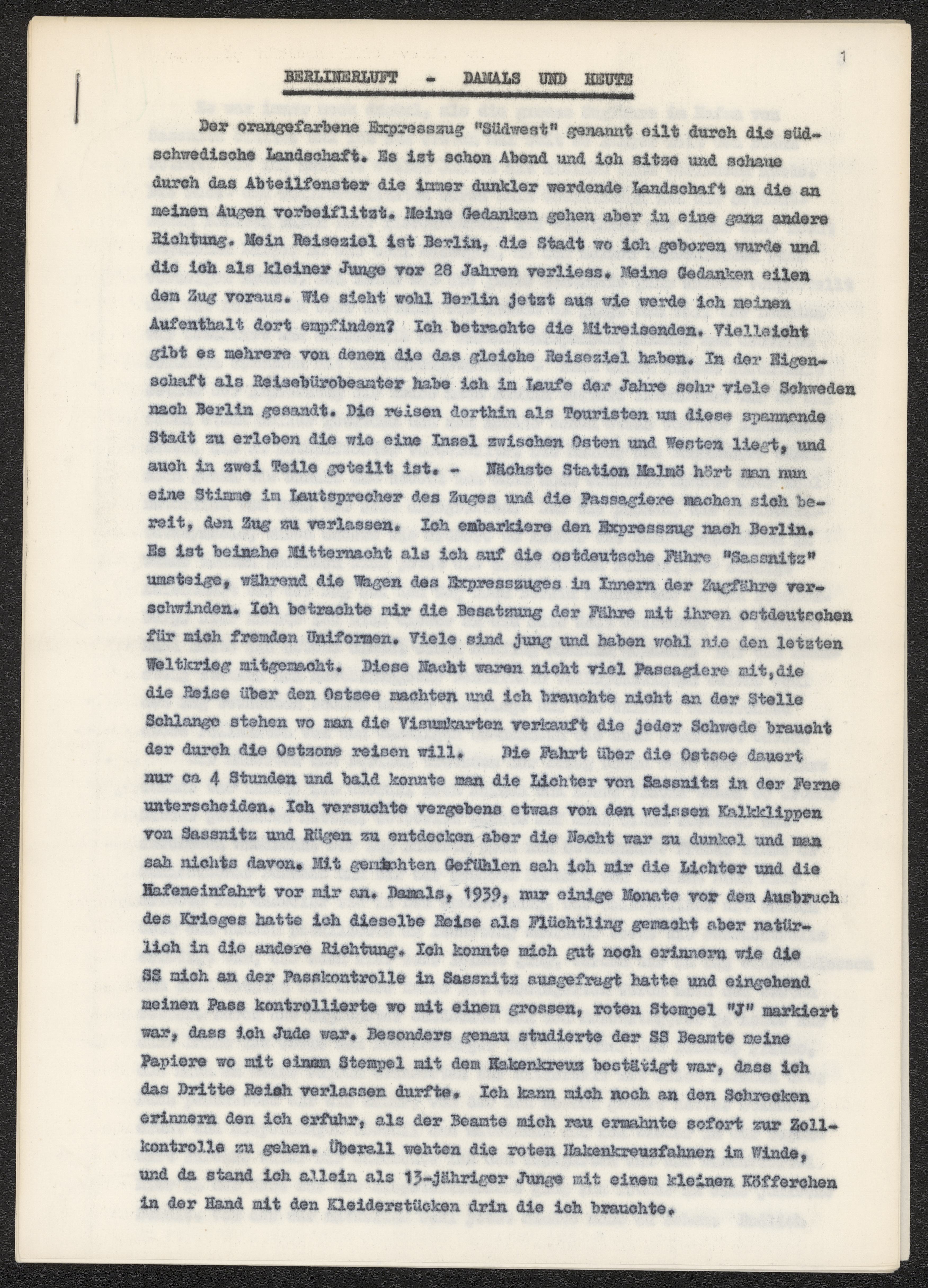 1

BERLINERLUFT - DAMALS UND HEUTE

Der orangefarbene Expresszug "Südwest" genannt eilt durch die südschwedische Landschaft. Es ist schon Abend und ich sitze und schaue durch das Abteilfenster die immer dunkler werdende Landschaft an die an meinen Augen vorbeiflitzt. Meine Gedanken gehen aber in eine ganz andere Richtung. Mein Reiseziel ist Berlin, die Stadt wo ich geboren wurde und die ich als kleiner Junge vor 28 Jahren verliess. Meine Gedanken eilen dem Zug voraus. Wie sieht wohl Berlin jetzt aus wie werde ich meinen Aufenthalt dort empfinden? Ich betrachte die Mitreisenden. Vielleicht gibt es mehrere von denen die das gleiche Reiseziel haben. In der Eigenschaft als Reisebürobeamter habe ich im Laufe der Jahre sehr viele Schweden nach Berlin gesandt. Die reisen dorthin als Touristen um diese spannende Stadt zu erleben die wie eine Insel zwischen Osten und Westen liegt, und auch in zwei Teile geteilt ist. - Nächste Station Malmö hört man nun eine Stimme im Lautsprecher des Zuges und die Passagiere machen sich bereit, den Zug zu verlassen. Ich embarkiere den Expresszug nach Berlin. Es ist beinahe Mitternacht als ich auf die ostdeutsche Fähre "Sassnitz" umsteige, während die Wagen des Expresszuges im Innern der Zugfähre verschwinden. Ich betrachte mir die Besatzung der Fähre mit ihren ostdeutschen für mich fremden Uniformen. Viele sind jung und haben wohl nie den letzten Weltkrieg mitgemacht. Diese Nacht waren nicht viel Passagiere mit,die die Reise über den Ostsee machten und ich brauchte nicht an der Stelle Schlange stehen wo man die Visumkarten verkauft die jeder Schwede braucht der durch die Ostzone reisen will. Die Fahrt über die Ostsee dauert nur ca 4 Stunden und bald konnte man die Lichter von Sassnitz in der Ferne unterscheiden. Ich versuchte vergebens etwas von den weissen Kalkklippen von Sassnitz und Rügen zu entdecken aber die Nacht war zu dunkel und man sah nichts davon. Mit gemischten Gefühlen sah ich mir die Lichter und die Hafeneinfahrt vor mir an. Damals, 1939, nur einige Monate vor dem Ausbruch des Krieges hatte ich dieselbe Reise als Flüchtling gemacht aber natürlich in die andere Richtung. Ich konnte mich gut noch erinnern wie die SS mich an der Passkontrolle in Sassnitz ausgefragt hatte und eingehend meinen Pass kontrollierte wo mit einem grossen, roten Stempel "J" markiert war, dass ich Jude war. Besonders genau studierte der SS Beamte meine Papiere wo mit einem Stempel mit dem Hakenkreuz bestätigt war, dass ich das Dritte Reich verlassen durfte. Ich kann mich noch an den Schrecken erinnern den ich erfuhr, als der Beamte mich rau ermahnte sofort zur Zollkontrolle zu gehen. Überall wehten die roten Hakenkreuzfahnen im Winde, und da stand ich allein als 13-jähriger Junge mit einem kleinen Köfferchen in der Hand mit den Kleiderstücken drin die ich brauchte.